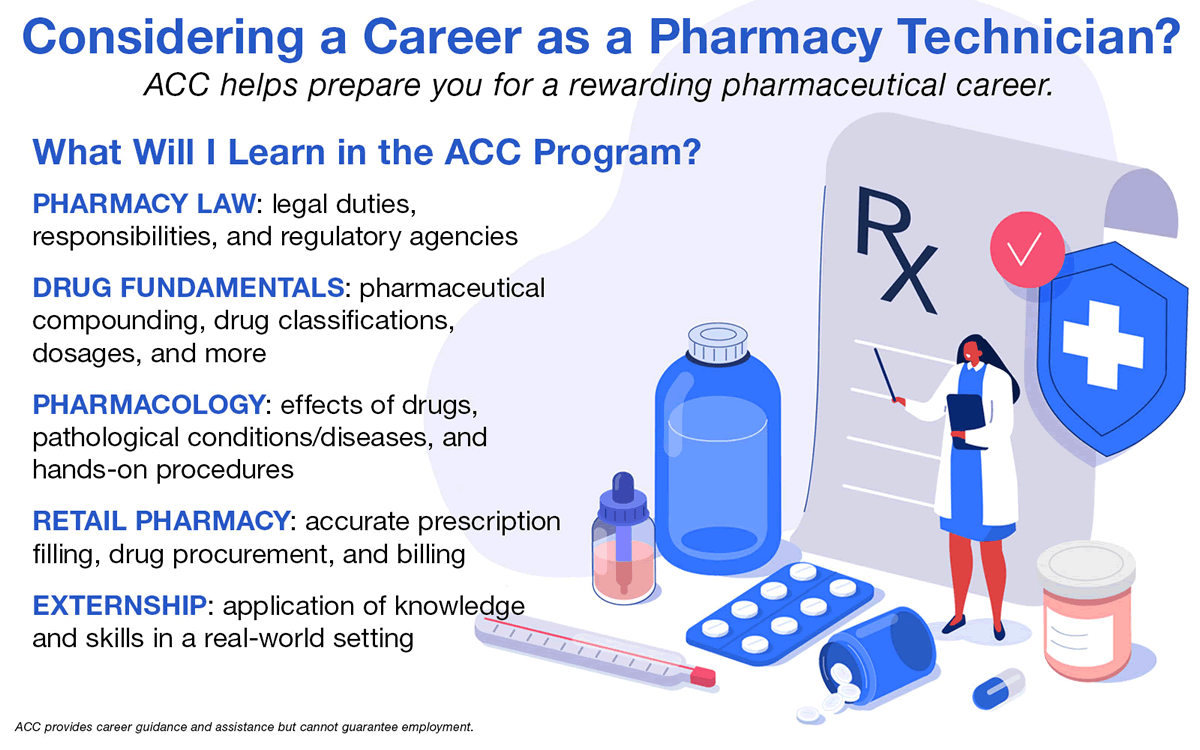 Considering a Career as a Pharmacy Technician?
ACC helps prepare you for a rewarding pharmaceutical career.

What Will I Learn in the ACC Program?

PHARMACY LAW: legal duties, responsibilities, and regulatory agencies

DRUG FUNDAMENTALS: pharmaceutical compounding, drug classifications, dosages, and more

PHARMACOLOGY: effects of drugs, pathological conditions/diseases, and hands-on procedures

RETAIL PHARMACY: accurate prescription filling, drug procurement, and billing

EXTERNSHIP: application of knowledge and skills in a real-world setting

Rx

ACC provides career guidance and assistance but cannot guarantee employment.